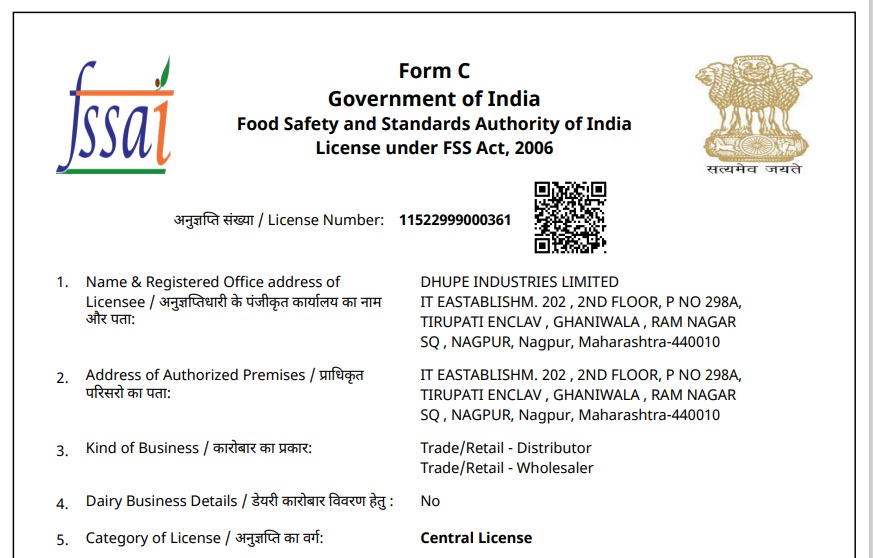 fssai

Form C
Government of India
Food Safety and Standards Authority of India
License under FSS Act, 2006

सत्यमेव जयते

अनुज्ञप्ति संख्या / License Number: 11522999000361

1. Name & Registered Office address of Licensee / अनुज्ञप्तिधारी के पंजीकृत कार्यालय का नाम और पता: DHUPE INDUSTRIES LIMITED IT EASTABLISHM. 202 , 2ND FLOOR, P NO 298A, TIRUPATI ENCLAV , GHANIWALA , RAM NAGAR SQ , NAGPUR, Nagpur, Maharashtra-440010

2. Address of Authorized Premises / प्राधिकृत परिसरो का पता: IT EASTABLISHM. 202 , 2ND FLOOR, P NO 298A, TIRUPATI ENCLAV , GHANIWALA , RAM NAGAR SQ , NAGPUR, Nagpur, Maharashtra-440010

3. Kind of Business / कारोबार का प्रकार: Trade/Retail - Distributor
Trade/Retail - Wholesaler

4. Dairy Business Details / डेयरी कारोबार विवरण हेतु : No

5. Category of License / अनुज्ञप्ति का वर्ग: Central License